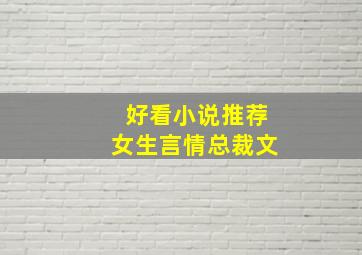 好看小说推荐
女生言情总裁文